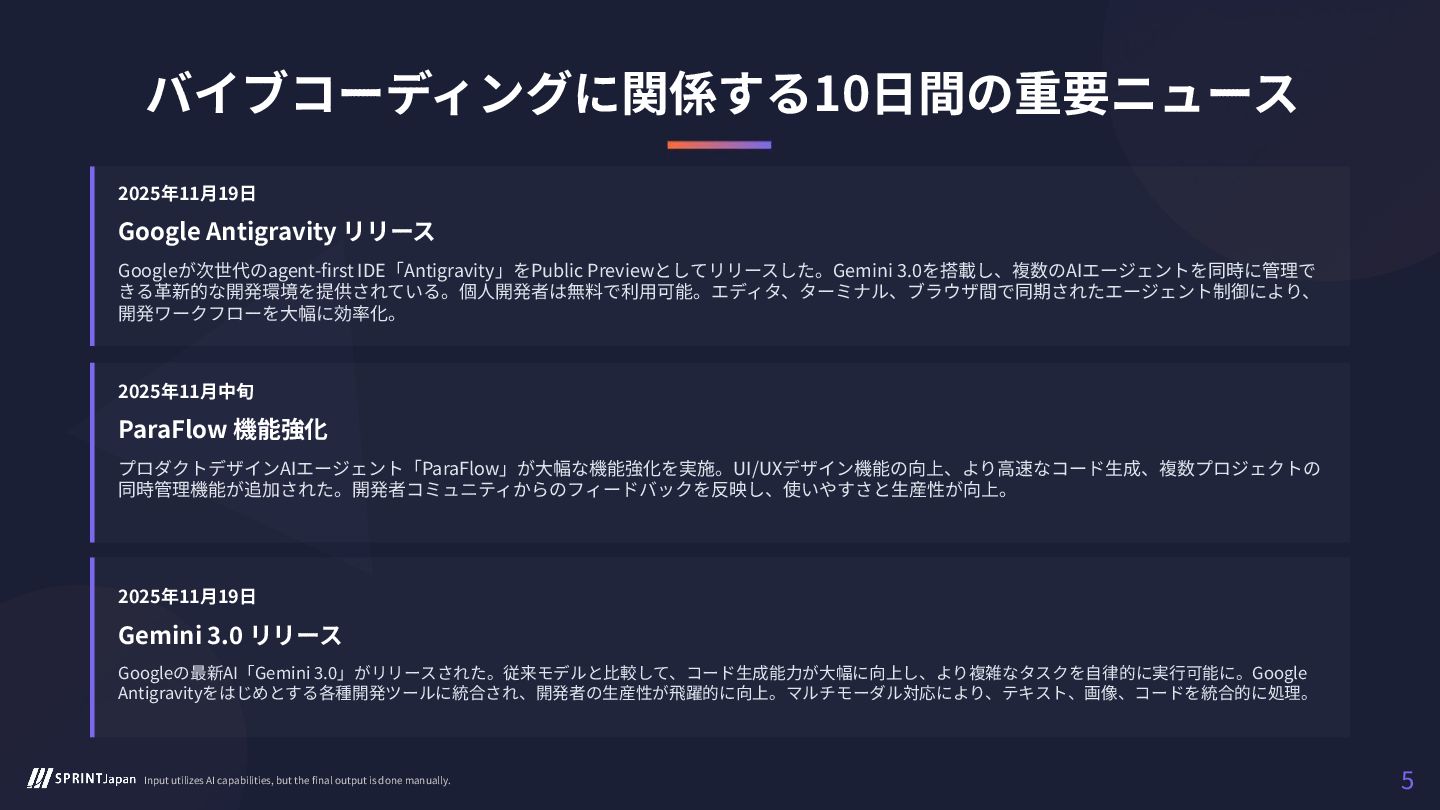 バイブコーディングに関係する10日間の重要ニュース

2025年11月19日

Google Antigravity リリース

Googleが次世代のagent-first IDE「Antigravity」をPublic Previewとしてリリースした。Gemini 3.0を搭載し、複数のAIエージェントを同時に管理できる革新的な開発環境を提供されている。個人開発者は無料で利用可能。エディタ、ターミナル、ブラウザ間で同期されたエージェント制御により、開発ワークフローを大幅に効率化。

2025年11月中旬

ParaFlow 機能強化

プロダクトデザインAIエージェント「ParaFlow」が大幅な機能強化を実施。UI/UXデザイン機能の向上、より高速なコード生成、複数プロジェクトの同時管理機能が追加された。開発者コミュニティからのフィードバックを反映し、使いやすさと生産性が向上。

2025年11月19日

Gemini 3.0 リリース

Googleの最新AI「Gemini 3.0」がリリースされた。従来モデルと比較して、コード生成能力が大幅に向上し、より複雑なタスクを自律的に実行可能に。Google Antigravityをはじめとする各種開発ツールに統合され、開発者の生産性が飛躍的に向上。マルチモーダル対応により、テキスト、画像、コードを統合的に処理。

SPRINT Japan Input utilizes AI capabilities, but the final output is done manually.

5